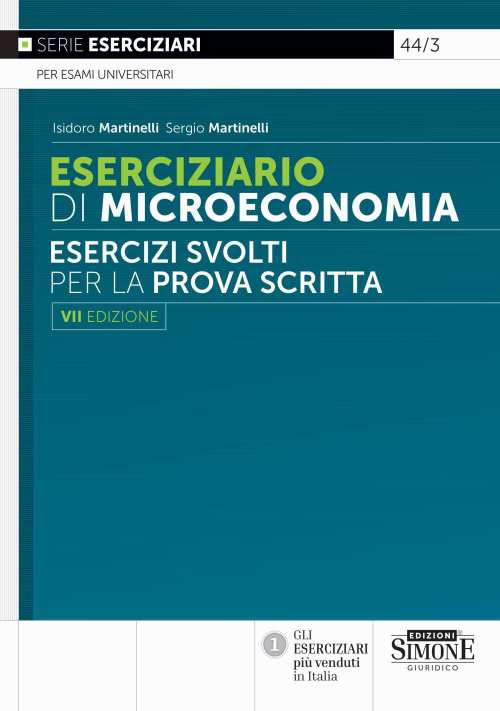 SERIE ESERCIZIARI

44/3

PER ESAMI UNIVERSITARI

Isidoro Martinelli Sergio Martinelli

ESERCIZIARIO DI MICROECONOMIA

ESERCIZI SVOLTI PER LA PROVA SCRITTA

VII EDIZIONE

1 GLI ESERCIZIARI più venduti in Italia

EDIZIONI SIMONE GIURIDICO